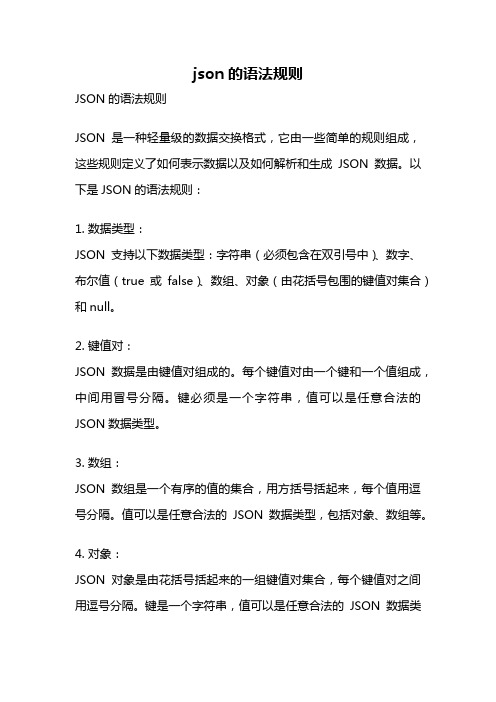 json 的语法规则

JSON 的语法规则

JSON 是一种轻量级的数据交换格式，它由一些简单的规则组成，这些规则定义了如何表示数据以及如何解析和生成 JSON 数据。以下是 JSON 的语法规则：

1. 数据类型：
JSON 支持以下数据类型：字符串（必须包含在双引号中）、数字、布尔值（true 或 false）、数组、对象（由花括号包围的键值对集合）和 null。

2. 键值对：
JSON 数据是由键值对组成的。每个键值对由一个键和一个值组成，中间用冒号分隔。键必须是一个字符串，值可以是任意合法的 JSON 数据类型。

3. 数组：
JSON 数组是一个有序的值的集合，用方括号括起来，每个值用逗号分隔。值可以是任意合法的 JSON 数据类型，包括对象、数组等。

4. 对象：
JSON 对象是由花括号括起来的一组键值对集合，每个键值对之间用逗号分隔。键是一个字符串，值可以是任意合法的 JSON 数据类